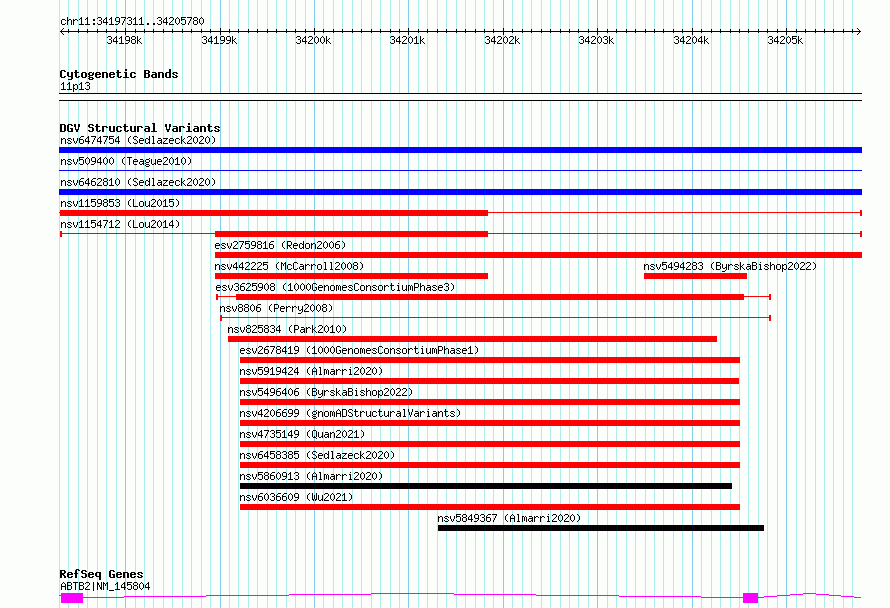 chr11:34197311..34205780

34198k 34199k 34200k 34201k 34202k 34203k 34204k 34205k

Cytogenetic Bands
11p13

DGV Structural Variants
nsv6474754 (Sedlazeck2020)
nsv509400 (Teague2010)
nsv6462810 (Sedlazeck2020)
nsv1159853 (Lou2015)
nsv1154712 (Lou2014)
esv2759816 (Redon2006)
nsv442225 (McCarroll2008)
nsv5494283 (ByrskaBishop2022)
esv3625908 (1000GenomesConsortiumPhase3)
nsv8806 (Perry2008)
nsv825834 (Park2010)
esv2678419 (1000GenomesConsortiumPhase1)
nsv5919424 (Almarri2020)
nsv5496406 (ByrskaBishop2022)
nsv4206699 (gnomADStructuralVariants)
nsv4735149 (Quan2021)
nsv6458385 (Sedlazeck2020)
nsv5860913 (Almarri2020)
nsv6036609 (Wu2021)
nsv5849367 (Almarri2020)

RefSeq Genes
ABTB2|NM_145804